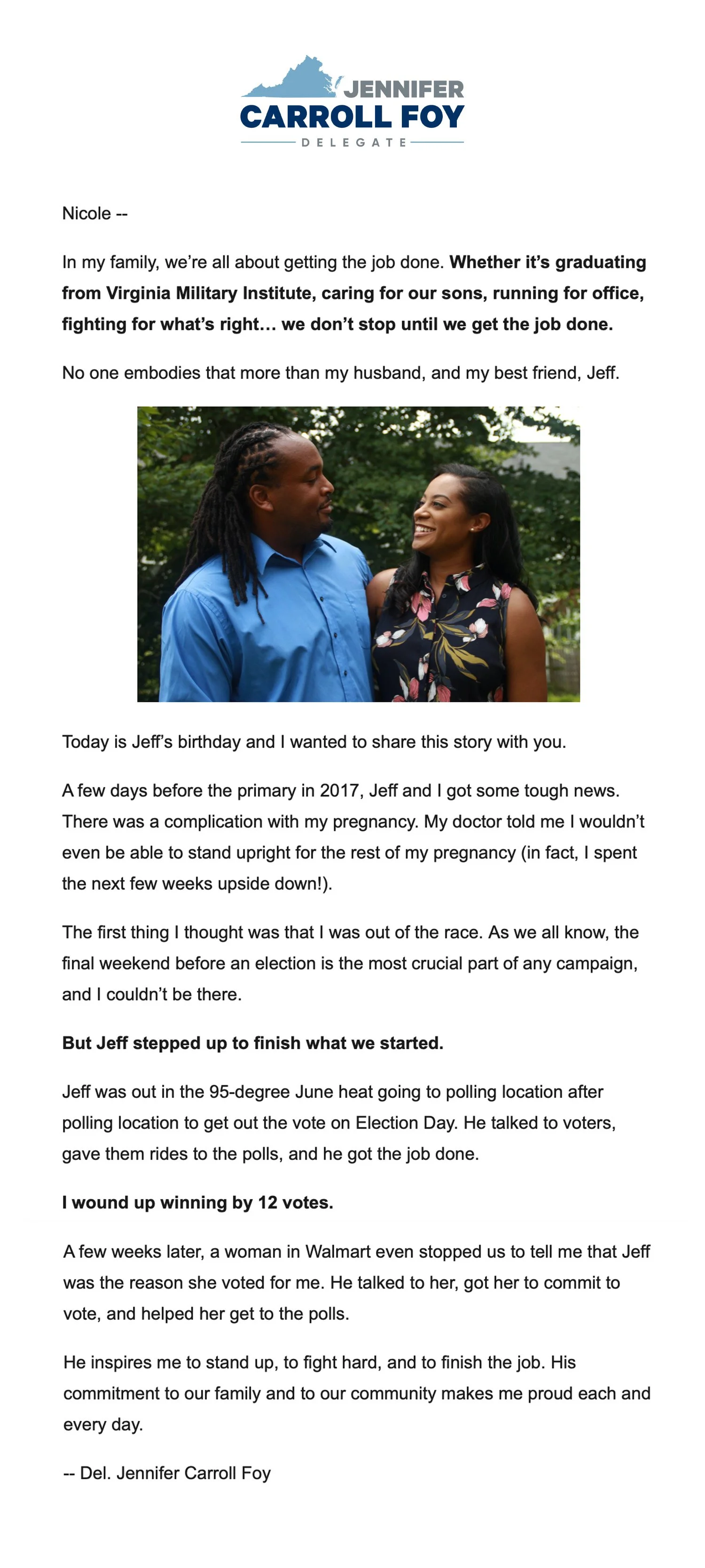 JENNIFER
CARROLL FOY
DELEGATE

Nicole --

In my family, we're all about getting the job done. Whether it's graduating from Virginia Military Institute, caring for our sons, running for office, fighting for what's right… we don't stop until we get the job done.

No one embodies that more than my husband, and my best friend, Jeff.

Today is Jeff's birthday and I wanted to share this story with you.

A few days before the primary in 2017, Jeff and I got some tough news. There was a complication with my pregnancy. My doctor told me I wouldn't even be able to stand upright for the rest of my pregnancy (in fact, I spent the next few weeks upside down!).

The first thing I thought was that I was out of the race. As we all know, the final weekend before an election is the most crucial part of any campaign, and I couldn't be there.

But Jeff stepped up to finish what we started.

Jeff was out in the 95-degree June heat going to polling location after polling location to get out the vote on Election Day. He talked to voters, gave them rides to the polls, and he got the job done.

I wound up winning by 12 votes.

A few weeks later, a woman in Walmart even stopped us to tell me that Jeff was the reason she voted for me. He talked to her, got her to commit to vote, and helped her get to the polls.

He inspires me to stand up, to fight hard, and to finish the job. His commitment to our family and to our community makes me proud each and every day.

-- Del. Jennifer Carroll Foy